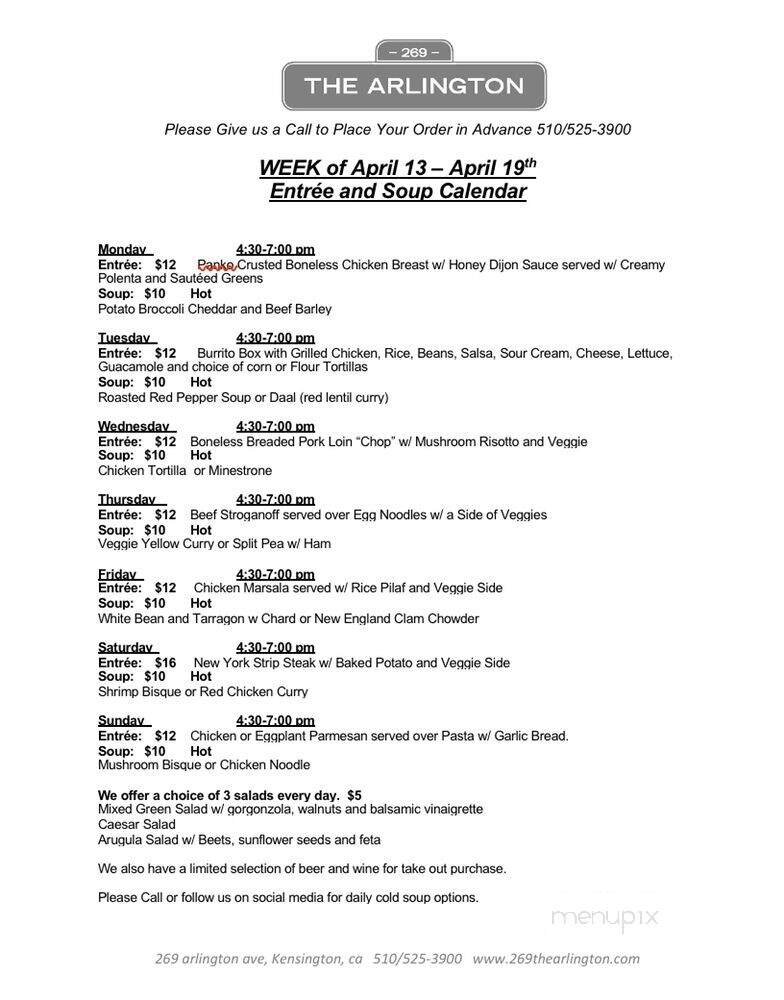 – 269 –
THE ARLINGTON

Please Give us a Call to Place Your Order in Advance 510/525-3900

WEEK of April 13 – April 19$^{th}$
Entrée and Soup Calendar

Monday 4:30-7:00 pm
Entrée: $12 Panko Crusted Boneless Chicken Breast w/ Honey Dijon Sauce served w/ Creamy Polenta and Sautéed Greens
Soup: $10 Hot
Potato Broccoli Cheddar and Beef Barley

Tuesday 4:30-7:00 pm
Entrée: $12 Burrito Box with Grilled Chicken, Rice, Beans, Salsa, Sour Cream, Cheese, Lettuce, Guacamole and choice of corn or Flour Tortillas
Soup: $10 Hot
Roasted Red Pepper Soup or Daal (red lentil curry)

Wednesday 4:30-7:00 pm
Entrée: $12 Boneless Breaded Pork Loin "Chop" w/ Mushroom Risotto and Veggie
Soup: $10 Hot
Chicken Tortilla or Minestrone

Thursday 4:30-7:00 pm
Entrée: $12 Beef Stroganoff served over Egg Noodles w/ a Side of Veggies
Soup: $10 Hot
Veggie Yellow Curry or Split Pea w/ Ham

Friday 4:30-7:00 pm
Entrée: $12 Chicken Marsala served w/ Rice Pilaf and Veggie Side
Soup: $10 Hot
White Bean and Tarragon w Chard or New England Clam Chowder

Saturday 4:30-7:00 pm
Entrée: $16 New York Strip Steak w/ Baked Potato and Veggie Side
Soup: $10 Hot
Shrimp Bisque or Red Chicken Curry

Sunday 4:30-7:00 pm
Entrée: $12 Chicken or Eggplant Parmesan served over Pasta w/ Garlic Bread.
Soup: $10 Hot
Mushroom Bisque or Chicken Noodle

We offer a choice of 3 salads every day. $5
Mixed Green Salad w/ gorgonzola, walnuts and balsamic vinaigrette
Caesar Salad
Arugula Salad w/ Beets, sunflower seeds and feta

We also have a limited selection of beer and wine for take out purchase.

Please Call or follow us on social media for daily cold soup options.

menupix

269 arlington ave, Kensington, ca 510/525-3900 www.269thearlington.com